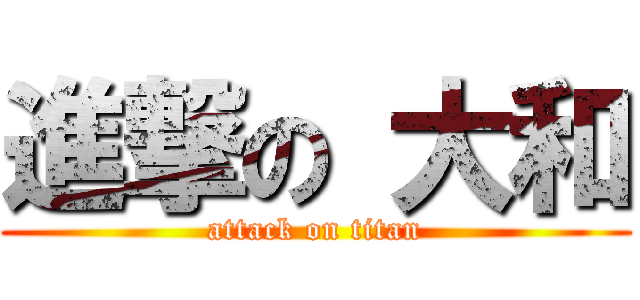 進撃の 大和
attack on titan